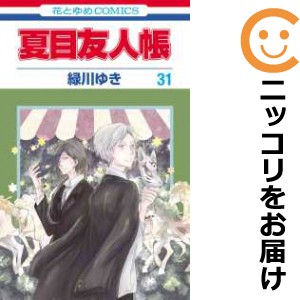 花とゆめCOMICS

夏目友人帳

緑川ゆき 31

ニッコリをお届け